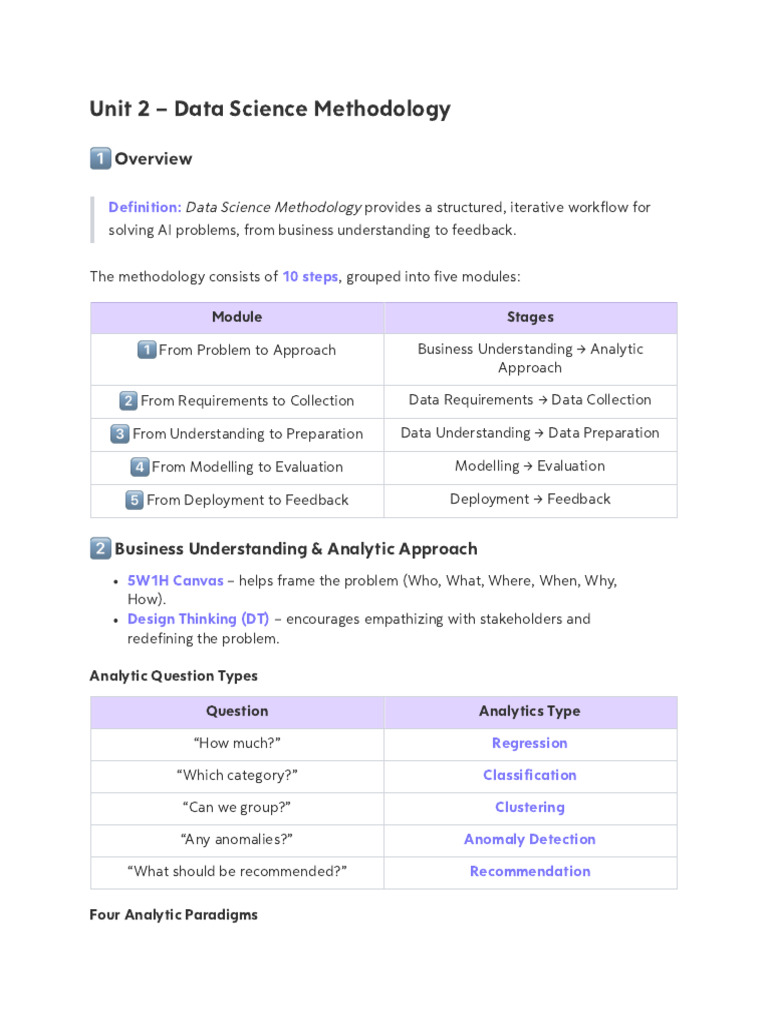 Unit 2 – Data Science Methodology

1️⃣ Overview

Definition: Data Science Methodology provides a structured, iterative workflow for solving AI problems, from business understanding to feedback.

The methodology consists of 10 steps, grouped into five modules:

| Module | Stages |
|---|---|
| 1️⃣ From Problem to Approach | Business Understanding → Analytic Approach |
| 2️⃣ From Requirements to Collection | Data Requirements → Data Collection |
| 3️⃣ From Understanding to Preparation | Data Understanding → Data Preparation |
| 4️⃣ From Modelling to Evaluation | Modelling → Evaluation |
| 5️⃣ From Deployment to Feedback | Deployment → Feedback |

2️⃣ Business Understanding & Analytic Approach

• 5W1H Canvas – helps frame the problem (Who, What, Where, When, Why, How).
• Design Thinking (DT) – encourages empathizing with stakeholders and redefining the problem.

Analytic Question Types

| Question | Analytics Type |
|---|---|
| "How much?" | Regression |
| "Which category?" | Classification |
| "Can we group?" | Clustering |
| "Any anomalies?" | Anomaly Detection |
| "What should be recommended?" | Recommendation |

Four Analytic Paradigms